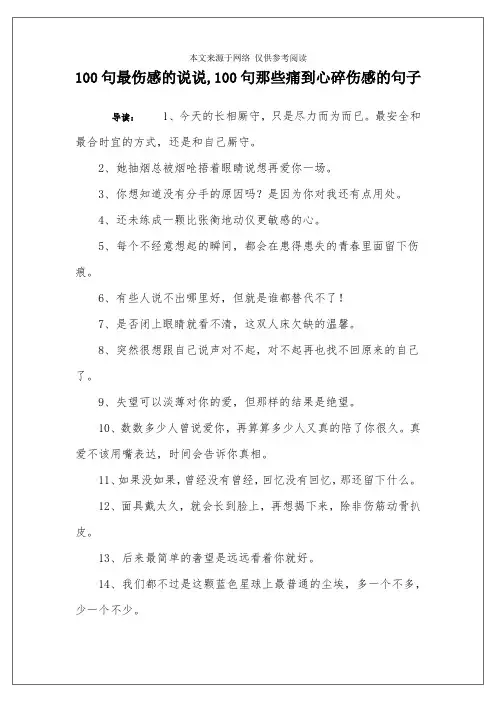 本文来源于网络 仅供参考阅读

100句最伤感的说说,100句那些痛到心碎伤感的句子

导读： 1、今天的长相厮守，只是尽力而为而已。最安全和最合时宜的方式，还是和自己厮守。

2、她抽烟总被烟呛捂着眼睛说想再爱你一场。

3、你想知道没有分手的原因吗？是因为你对我还有点用处。

4、还未练成一颗比张衡地动仪更敏感的心。

5、每个不经意想起的瞬间，都会在患得患失的青春里面留下伤痕。

6、有些人说不出哪里好，但就是谁都替代不了！

7、是否闭上眼睛就看不清，这双人床欠缺的温馨。

8、突然很想跟自己说声对不起，对不起再也找不回原来的自己了。

9、失望可以淡薄对你的爱，但那样的结果是绝望。

10、数数多少人曾说爱你，再算算多少人又真的陪了你很久。真爱不该用嘴表达，时间会告诉你真相。

11、如果没如果，曾经没有曾经，回忆没有回忆，那还留下什么。

12、面具戴太久，就会长到脸上，再想揭下来，除非伤筋动骨扒皮。

13、后来最简单的奢望是远远看着你就好。

14、我们都不过是这颗蓝色星球上最普通的尘埃，多一个不多，少一个不少。